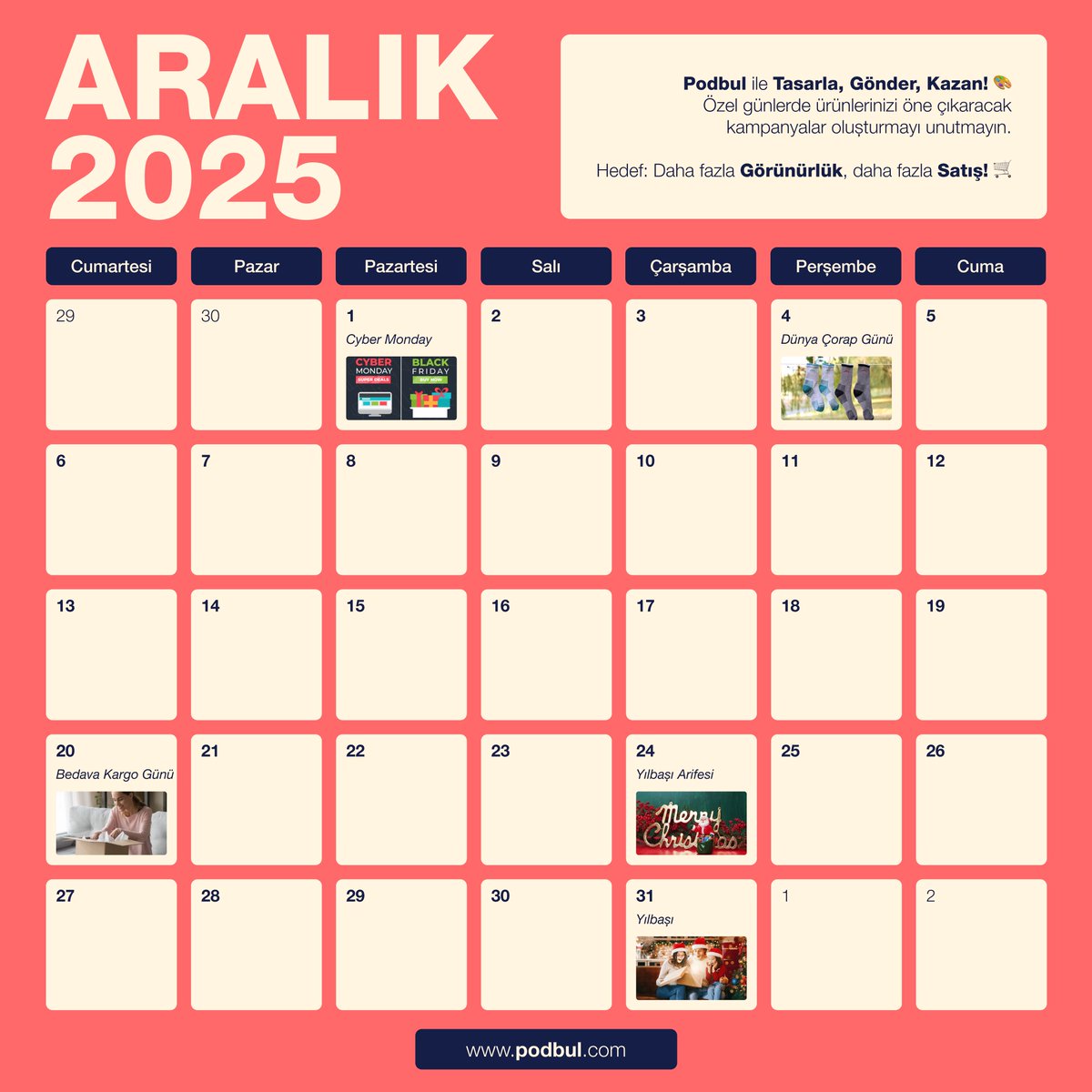 ARALIK 2025

Podbul ile Tasarla, Gönder, Kazan! 🎨
Özel günlerde ürünlerinizi öne çıkaracak kampanyalar oluşturmayı unutmayın.

Hedef: Daha fazla Görünürlük, daha fazla Satış! 🛒

| Cumartesi | Pazar | Pazartesi | Salı | Çarşamba | Perşembe | Cuma |
|---|---|---|---|---|---|---|
| 29 | 30 | 1 Cyber Monday CYBER MONDAY SUPER DEALS BLACK FRIDAY BUY NOW | 2 | 3 | 4 Dünya Çorap Günü | 5 |
| 6 | 7 | 8 | 9 | 10 | 11 | 12 |
| 13 | 14 | 15 | 16 | 17 | 18 | 19 |
| 20 Bedava Kargo Günü | 21 | 22 | 23 | 24 Yılbaşı Arifesi Merry Christmas | 25 | 26 |
| 27 | 28 | 29 | 30 | 31 Yılbaşı | 1 | 2 |

www.podbul.com